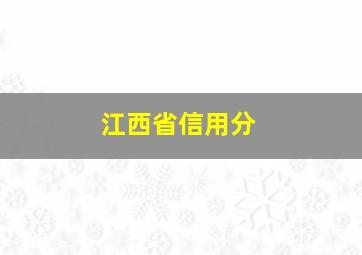 江西省信用分